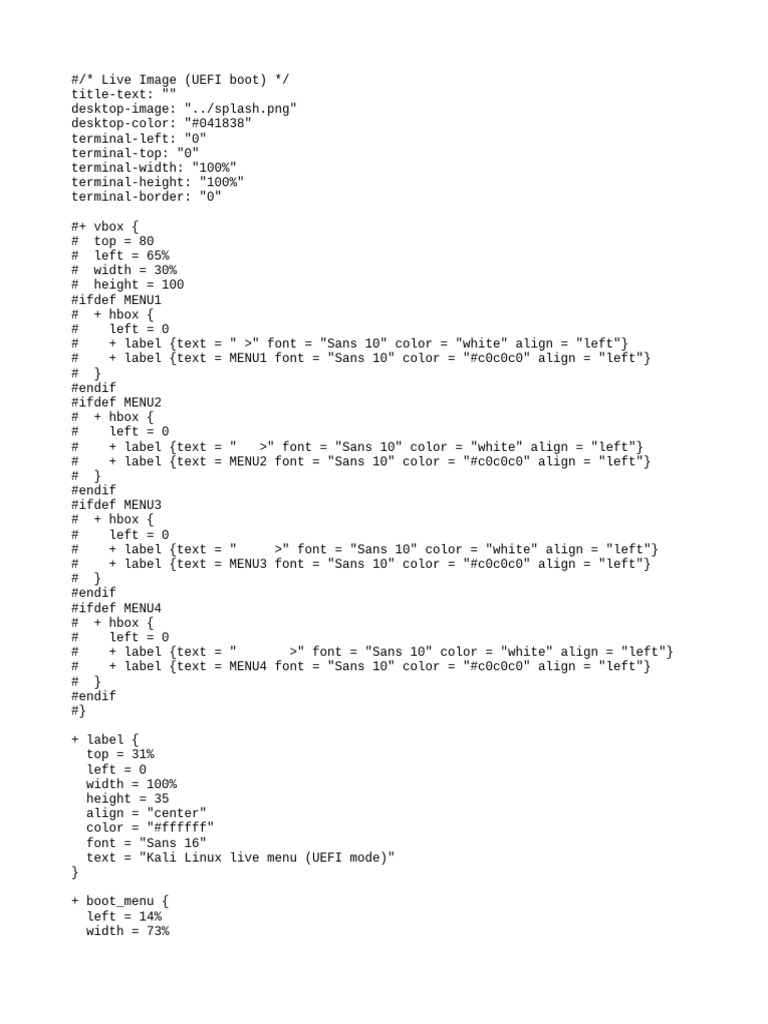 #/* Live Image (UEFI boot) */
title-text: ""
desktop-image: "../splash.png"
desktop-color: "#041838"
terminal-left: "0"
terminal-top: "0"
terminal-width: "100%"
terminal-height: "100%"
terminal-border: "0"

#+ vbox {
#  top = 80
#  left = 65%
#  width = 30%
#  height = 100
#ifdef MENU1
#  + hbox {
#     left = 0
#     + label {text = " >" font = "Sans 10" color = "white" align = "left"}
#     + label {text = MENU1 font = "Sans 10" color = "#c0c0c0" align = "left"}
#  }
#endif
#ifdef MENU2
#  + hbox {
#     left = 0
#     + label {text = "   >" font = "Sans 10" color = "white" align = "left"}
#     + label {text = MENU2 font = "Sans 10" color = "#c0c0c0" align = "left"}
#  }
#endif
#ifdef MENU3
#  + hbox {
#     left = 0
#     + label {text = "     >" font = "Sans 10" color = "white" align = "left"}
#     + label {text = MENU3 font = "Sans 10" color = "#c0c0c0" align = "left"}
#  }
#endif
#ifdef MENU4
#  + hbox {
#     left = 0
#     + label {text = "       >" font = "Sans 10" color = "white" align = "left"}
#     + label {text = MENU4 font = "Sans 10" color = "#c0c0c0" align = "left"}
#  }
#endif
#}

+ label {
  top = 31%
  left = 0
  width = 100%
  height = 35
  align = "center"
  color = "#ffffff"
  font = "Sans 16"
  text = "Kali Linux live menu (UEFI mode)"
}

+ boot_menu {
  left = 14%
  width = 73%